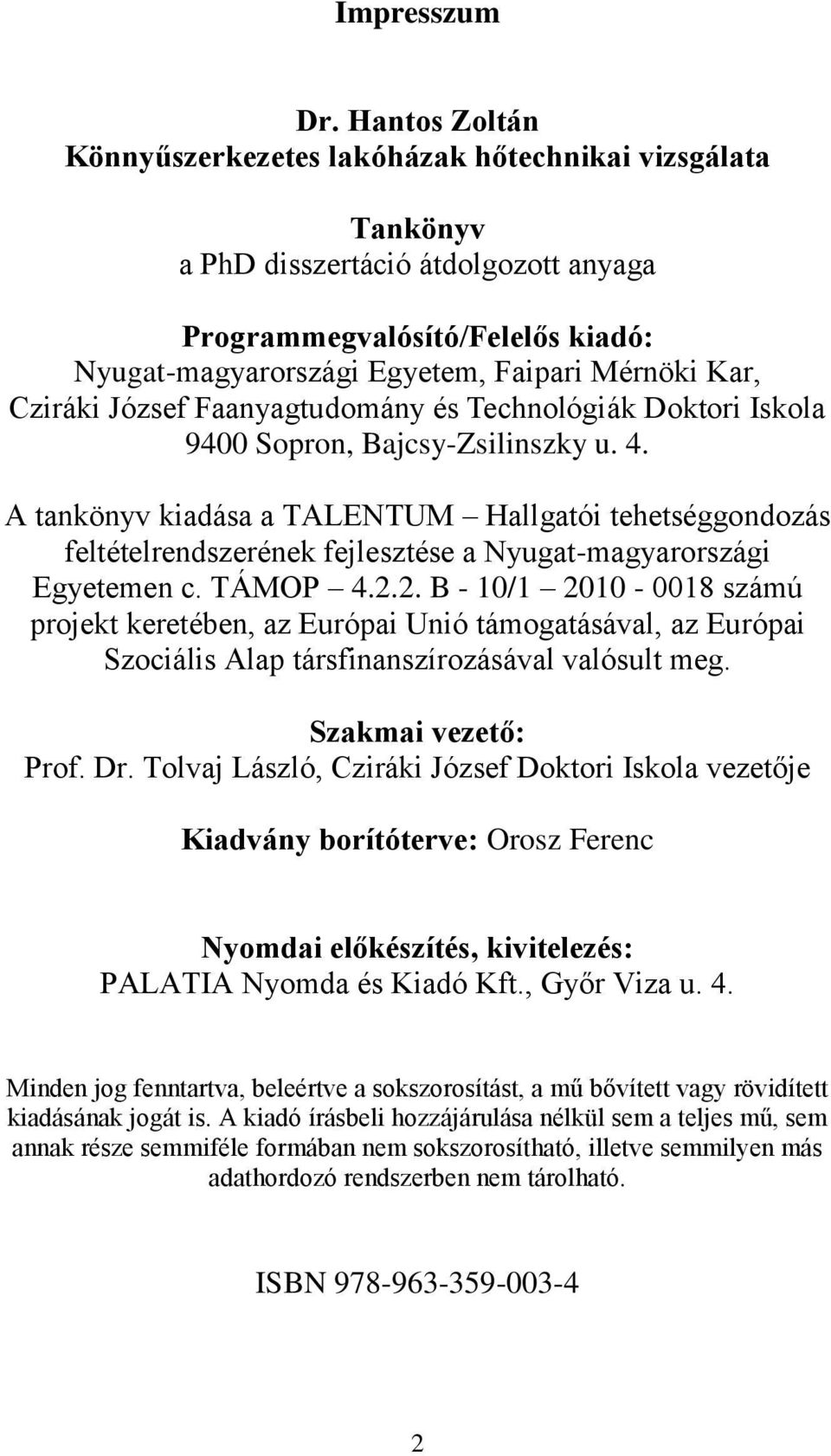 Impresszum

Dr. Hantos Zoltán
Könnyűszerkezetes lakóházak hőtechnikai vizsgálata

Tankönyv
a PhD disszertáció átdolgozott anyaga

Programmegvalósító/Felelős kiadó:
Nyugat-magyarországi Egyetem, Faipari Mérnöki Kar, Cziráki József Faanyagtudomány és Technológiák Doktori Iskola
9400 Sopron, Bajcsy-Zsilinszky u. 4.

A tankönyv kiadása a TALENTUM – Hallgatói tehetséggondozás feltételrendszerének fejlesztése a Nyugat-magyarországi Egyetemen c. TÁMOP – 4.2.2. B - 10/1 – 2010 - 0018 számú projekt keretében, az Európai Unió támogatásával, az Európai Szociális Alap társfinanszírozásával valósult meg.

Szakmai vezető:
Prof. Dr. Tolvaj László, Cziráki József Doktori Iskola vezetője

Kiadvány borítóterve: Orosz Ferenc

Nyomdai előkészítés, kivitelezés:
PALATIA Nyomda és Kiadó Kft., Győr Viza u. 4.

Minden jog fenntartva, beleértve a sokszorosítást, a mű bővített vagy rövidített kiadásának jogát is. A kiadó írásbeli hozzájárulása nélkül sem a teljes mű, sem annak része semmiféle formában nem sokszorosítható, illetve semmilyen más adathordozó rendszerben nem tárolható.

ISBN 978-963-359-003-4

2